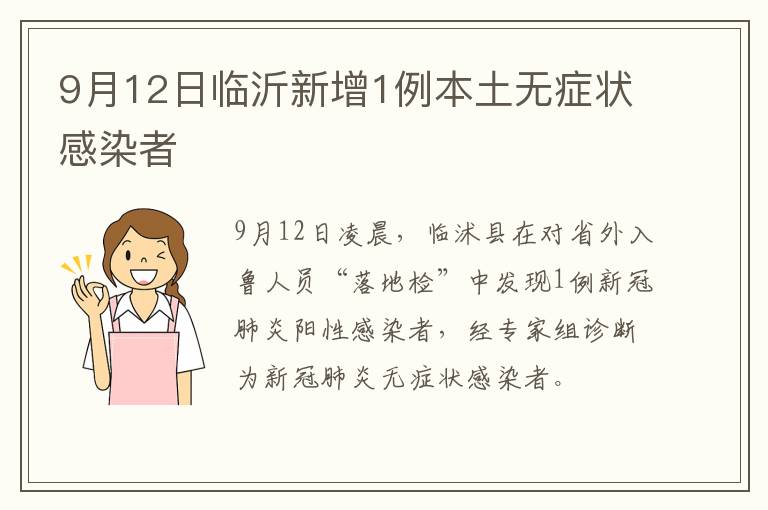 9月12日临沂新增1例本土无症状感染者

9月12日凌晨，临沭县在对省外入鲁人员“落地检”中发现1例新冠肺炎阳性感染者，经专家组诊断为新冠肺炎无症状感染者。